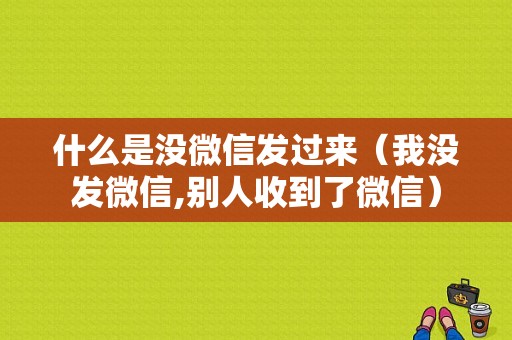 什么是没微信发过来（我没发微信,别人收到了微信）